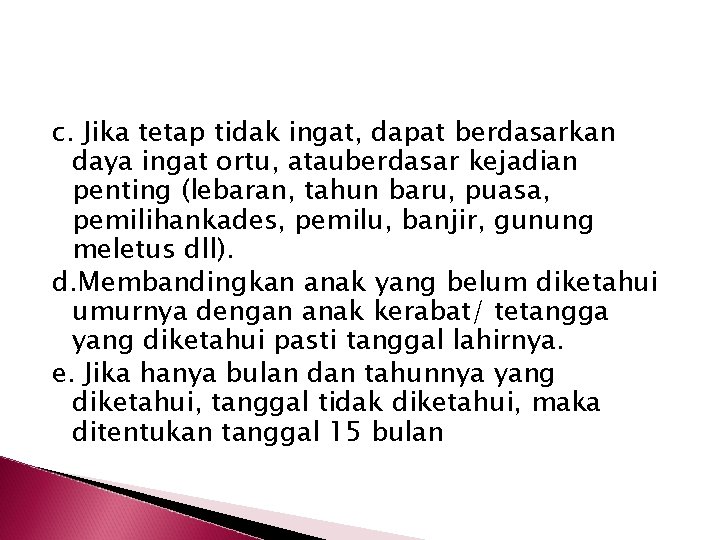 c. Jika tetap tidak ingat, dapat berdasarkan daya ingat ortu, atauberdasar kejadian penting (lebaran, tahun baru, puasa, pemilihankades, pemilu, banjir, gunung meletus dll).

d.Membandingkan anak yang belum diketahui umurnya dengan anak kerabat/ tetangga yang diketahui pasti tanggal lahirnya.

e. Jika hanya bulan dan tahunnya yang diketahui, tanggal tidak diketahui, maka ditentukan tanggal 15 bulan